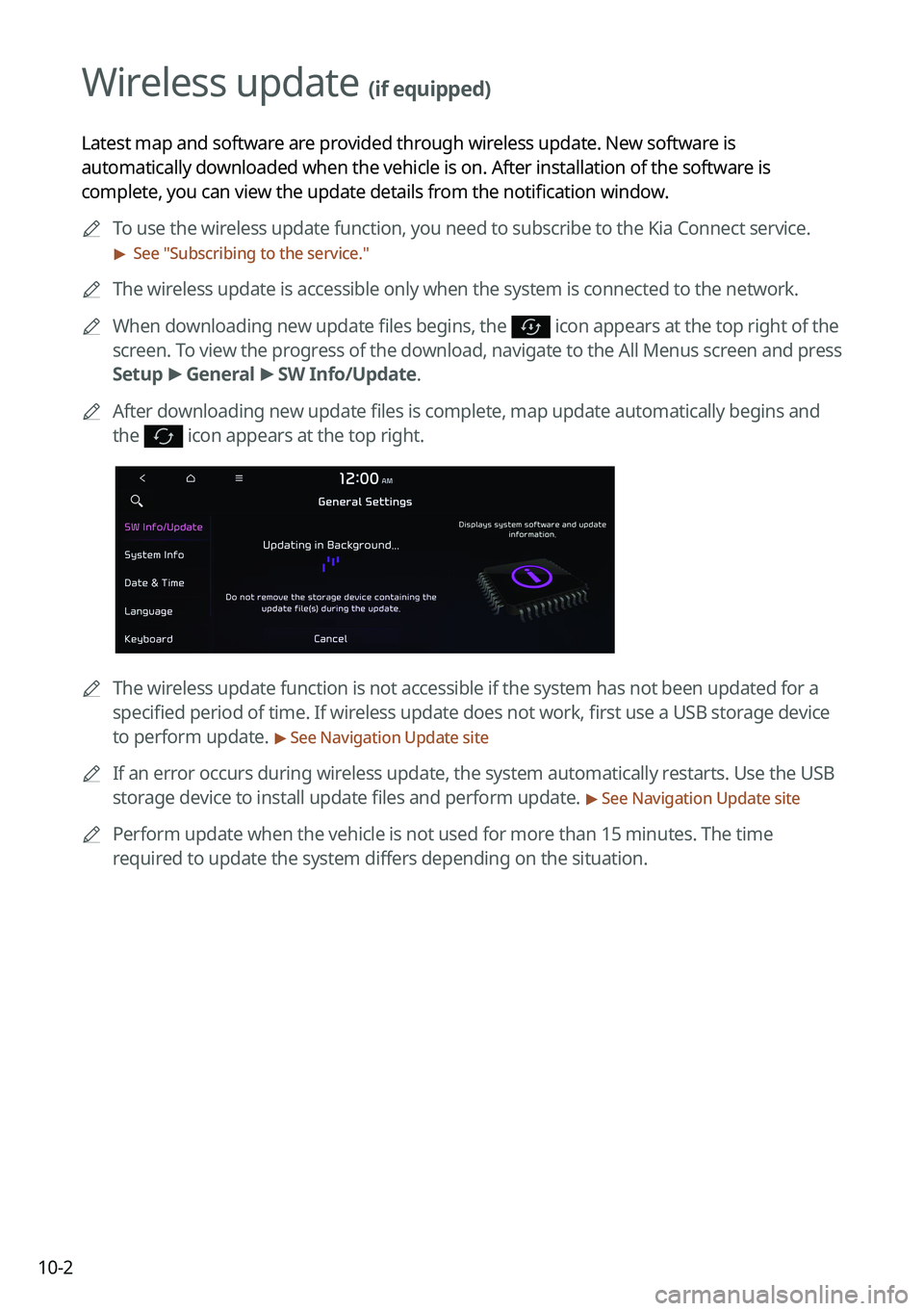 Wireless update (if equipped)

Latest map and software are provided through wireless update. New software is automatically downloaded when the vehicle is on. After installation of the software is complete, you can view the update details from the notification window.

To use the wireless update function, you need to subscribe to the Kia Connect service.
▶ See "Subscribing to the service."

The wireless update is accessible only when the system is connected to the network.

When downloading new update files begins, the icon appears at the top right of the screen. To view the progress of the download, navigate to the All Menus screen and press Setup ▶ General ▶ SW Info/Update.

After downloading new update files is complete, map update automatically begins and the icon appears at the top right.

12:00 AM
General Settings
SW Info/Update
System Info
Date & Time
Language
Keyboard
Updating in Background...
Do not remove the storage device containing the update file(s) during the update.
Cancel
Displays system software and update information.

The wireless update function is not accessible if the system has not been updated for a specified period of time. If wireless update does not work, first use a USB storage device to perform update. ▶ See Navigation Update site

If an error occurs during wireless update, the system automatically restarts. Use the USB storage device to install update files and perform update. ▶ See Navigation Update site

Perform update when the vehicle is not used for more than 15 minutes. The time required to update the system differs depending on the situation.

10-2

carmanualsonline.info